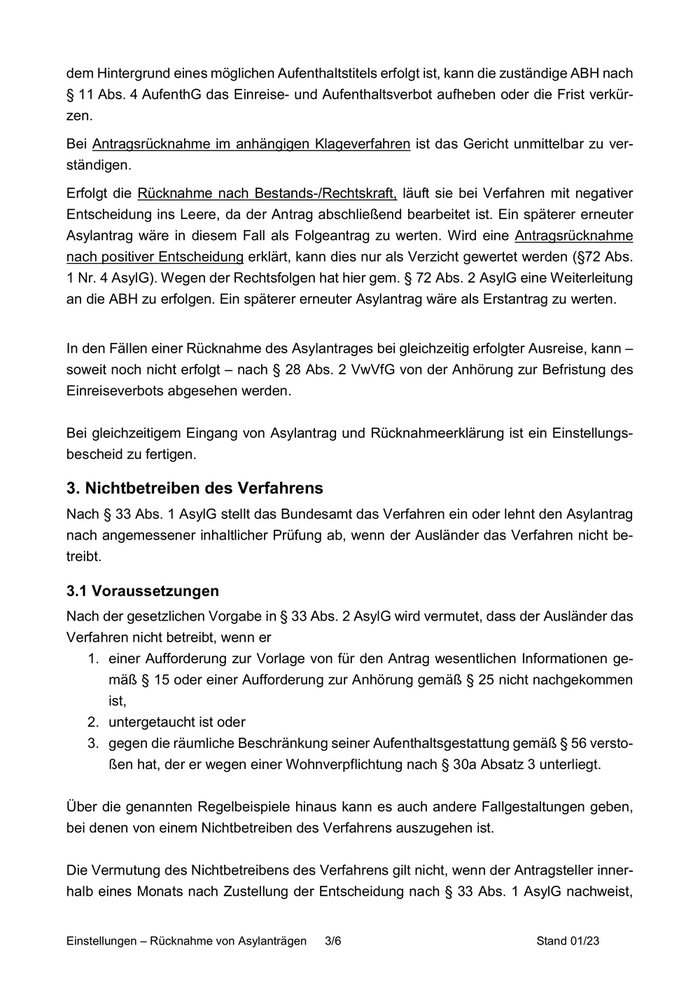 dem Hintergrund eines möglichen Aufenthaltstitels erfolgt ist, kann die zuständige ABH nach § 11 Abs. 4 AufenthG das Einreise- und Aufenthaltsverbot aufheben oder die Frist verkürzen.

Bei Antragsrücknahme im anhängigen Klageverfahren ist das Gericht unmittelbar zu verständigen.

Erfolgt die Rücknahme nach Bestands-/Rechtskraft, läuft sie bei Verfahren mit negativer Entscheidung ins Leere, da der Antrag abschließend bearbeitet ist. Ein späterer erneuter Asylantrag wäre in diesem Fall als Folgeantrag zu werten. Wird eine Antragsrücknahme nach positiver Entscheidung erklärt, kann dies nur als Verzicht gewertet werden (§72 Abs. 1 Nr. 4 AsylG). Wegen der Rechtsfolgen hat hier gem. § 72 Abs. 2 AsylG eine Weiterleitung an die ABH zu erfolgen. Ein späterer erneuter Asylantrag wäre als Erstantrag zu werten.

In den Fällen einer Rücknahme des Asylantrages bei gleichzeitig erfolgter Ausreise, kann – soweit noch nicht erfolgt – nach § 28 Abs. 2 VwVfG von der Anhörung zur Befristung des Einreiseverbots abgesehen werden.

Bei gleichzeitigem Eingang von Asylantrag und Rücknahmeerklärung ist ein Einstellungsbescheid zu fertigen.

3. Nichtbetreiben des Verfahrens

Nach § 33 Abs. 1 AsylG stellt das Bundesamt das Verfahren ein oder lehnt den Asylantrag nach angemessener inhaltlicher Prüfung ab, wenn der Ausländer das Verfahren nicht betreibt.

3.1 Voraussetzungen

Nach der gesetzlichen Vorgabe in § 33 Abs. 2 AsylG wird vermutet, dass der Ausländer das Verfahren nicht betreibt, wenn er
1. einer Aufforderung zur Vorlage von für den Antrag wesentlichen Informationen gemäß § 15 oder einer Aufforderung zur Anhörung gemäß § 25 nicht nachgekommen ist,
2. untergetaucht ist oder
3. gegen die räumliche Beschränkung seiner Aufenthaltsgestattung gemäß § 56 verstoßen hat, der er wegen einer Wohnverpflichtung nach § 30a Absatz 3 unterliegt.

Über die genannten Regelbeispiele hinaus kann es auch andere Fallgestaltungen geben, bei denen von einem Nichtbetreiben des Verfahrens auszugehen ist.

Die Vermutung des Nichtbetreibens des Verfahrens gilt nicht, wenn der Antragsteller innerhalb eines Monats nach Zustellung der Entscheidung nach § 33 Abs. 1 AsylG nachweist,

Einstellungen – Rücknahme von Asylanträgen 3/6 Stand 01/23